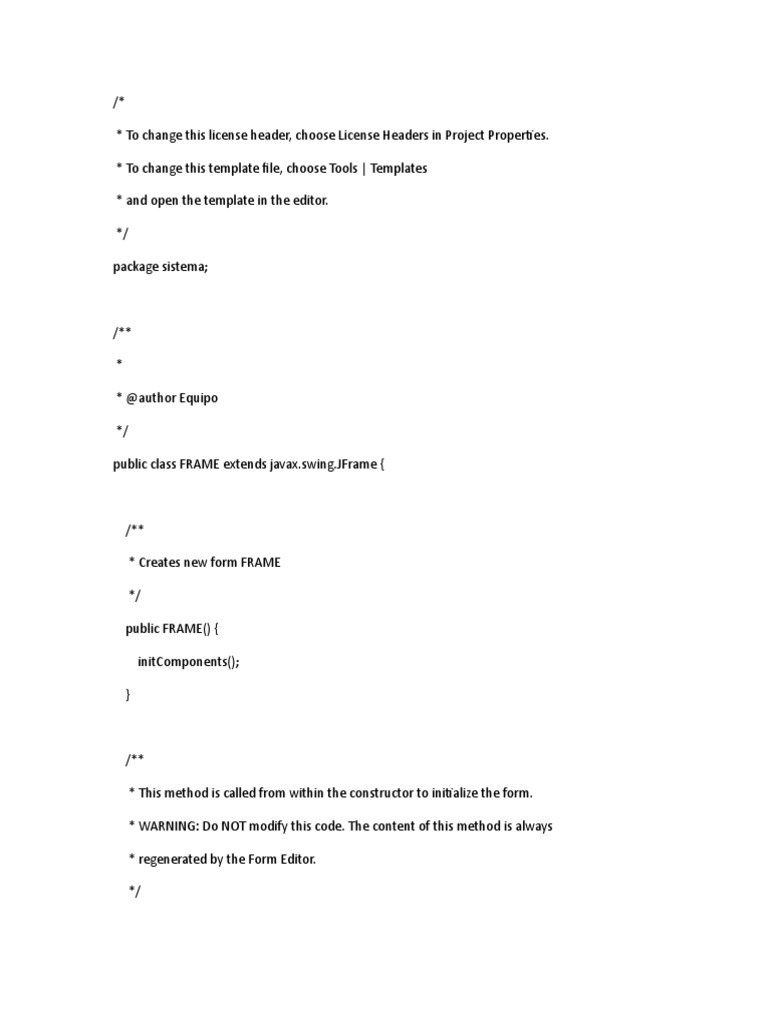 /*

 * To change this license header, choose License Headers in Project Properties.

 * To change this template file, choose Tools | Templates

 * and open the template in the editor.

 */

package sistema;

/**

 *

 * @author Equipo

 */

public class FRAME extends javax.swing.JFrame {

    /**

     * Creates new form FRAME

     */

    public FRAME() {

        initComponents();

    }

    /**

     * This method is called from within the constructor to initialize the form.

     * WARNING: Do NOT modify this code. The content of this method is always

     * regenerated by the Form Editor.

     */